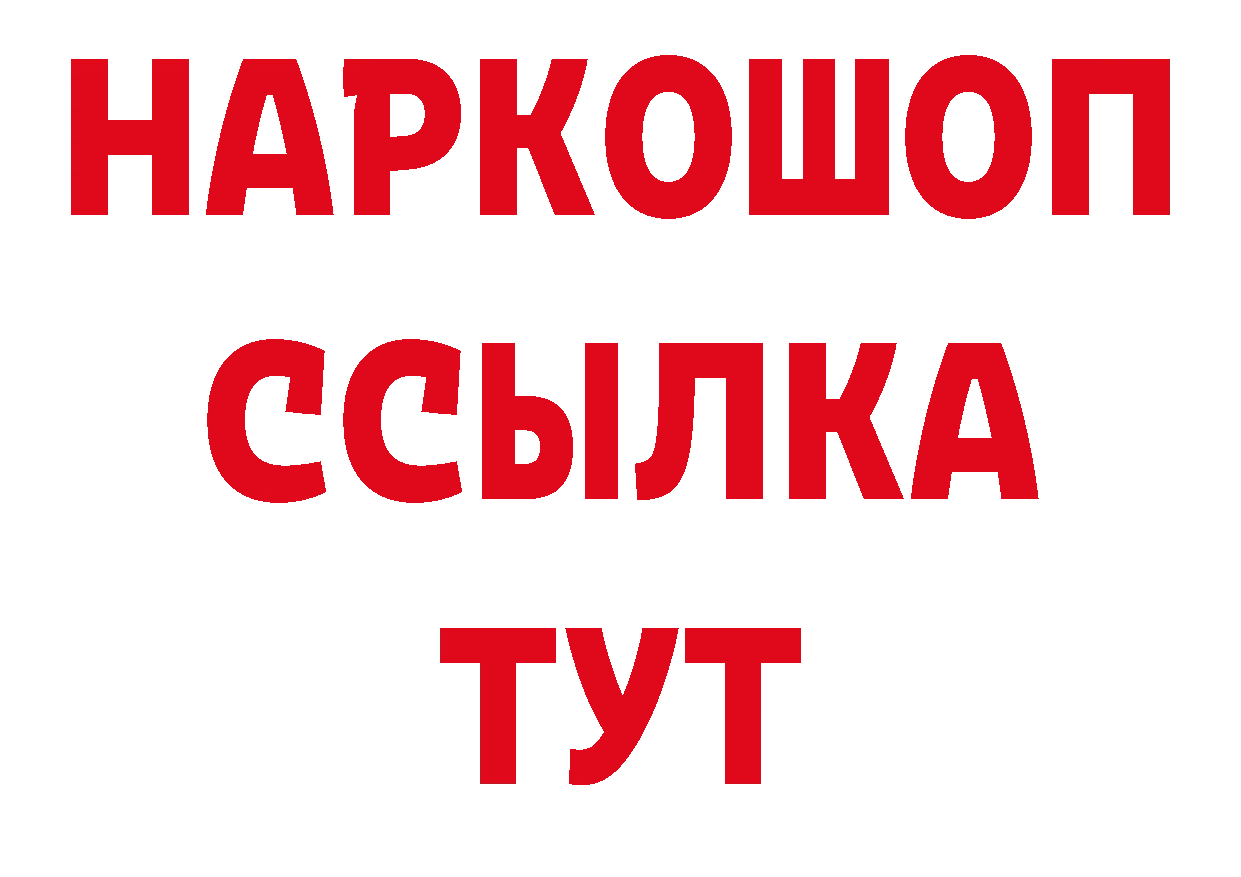 НАРКОШОП
ССЫЛКА
ТУТ